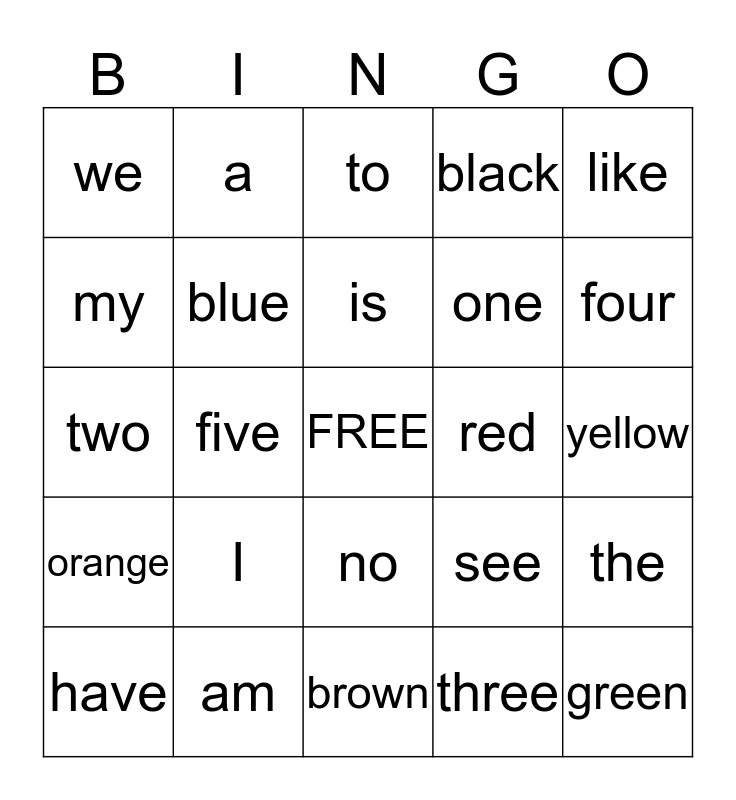 | B | I | N | G | O |
|---|---|---|---|---|
| we | a | to | black | like |
| my | blue | is | one | four |
| two | five | FREE | red | yellow |
| orange | I | no | see | the |
| have | am | brown | three | green |